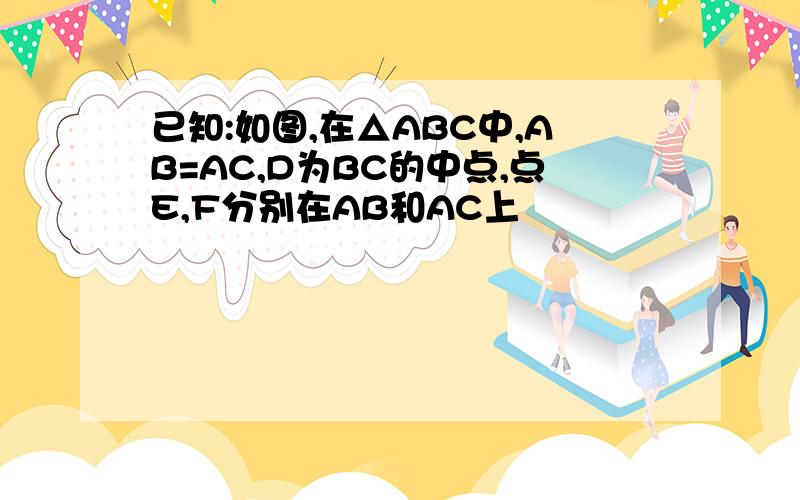 已知:如图,在△ABC中,AB=AC,D为BC的中点,点E,F分别在AB和AC上